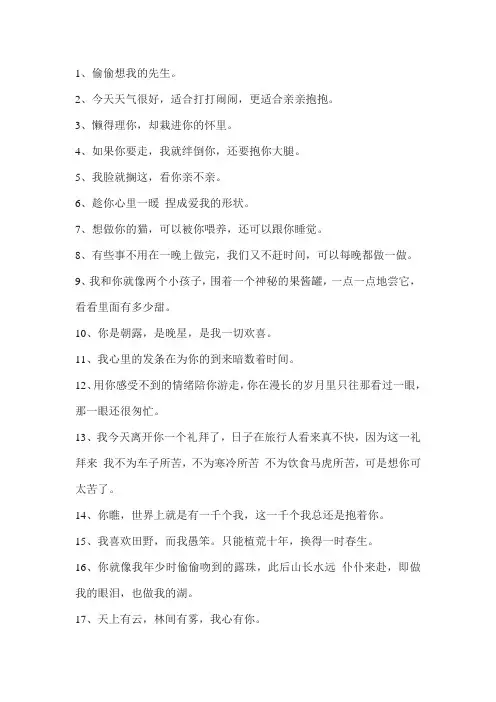 1、偷偷想我的先生。

2、今天天气很好，适合打打闹闹，更适合亲亲抱抱。

3、懒得理你，却栽进你的怀里。

4、如果你要走，我就绊倒你，还要抱你大腿。

5、我脸就搁这，看你亲不亲。

6、趁你心里一暖 捏成爱我的形状。

7、想做你的猫，可以被你喂养，还可以跟你睡觉。

8、有些事不用在一晚上做完，我们又不赶时间，可以每晚都做一做。

9、我和你就像两个小孩子，围着一个神秘的果酱罐，一点一点地尝它，看看里面有多少甜。

10、你是朝露，是晚星，是我一切欢喜。

11、我心里的发条在为你的到来暗数着时间。

12、用你感受不到的情绪陪你游走，你在漫长的岁月里只往那看过一眼，那一眼还很匆忙。

13、我今天离开你一个礼拜了，日子在旅行人看来真不快，因为这一礼拜来 我不为车子所苦，不为寒冷所苦 不为饮食马虎所苦，可是想你可太苦了。

14、你瞧，世界上就是有一千个我，这一千个我总还是抱着你。

15、我喜欢田野，而我愚笨。只能植荒十年，换得一时春生。

16、你就像我年少时偷偷吻到的露珠，此后山长水远 仆仆来赴，即做我的眼泪，也做我的湖。

17、天上有云，林间有雾，我心有你。